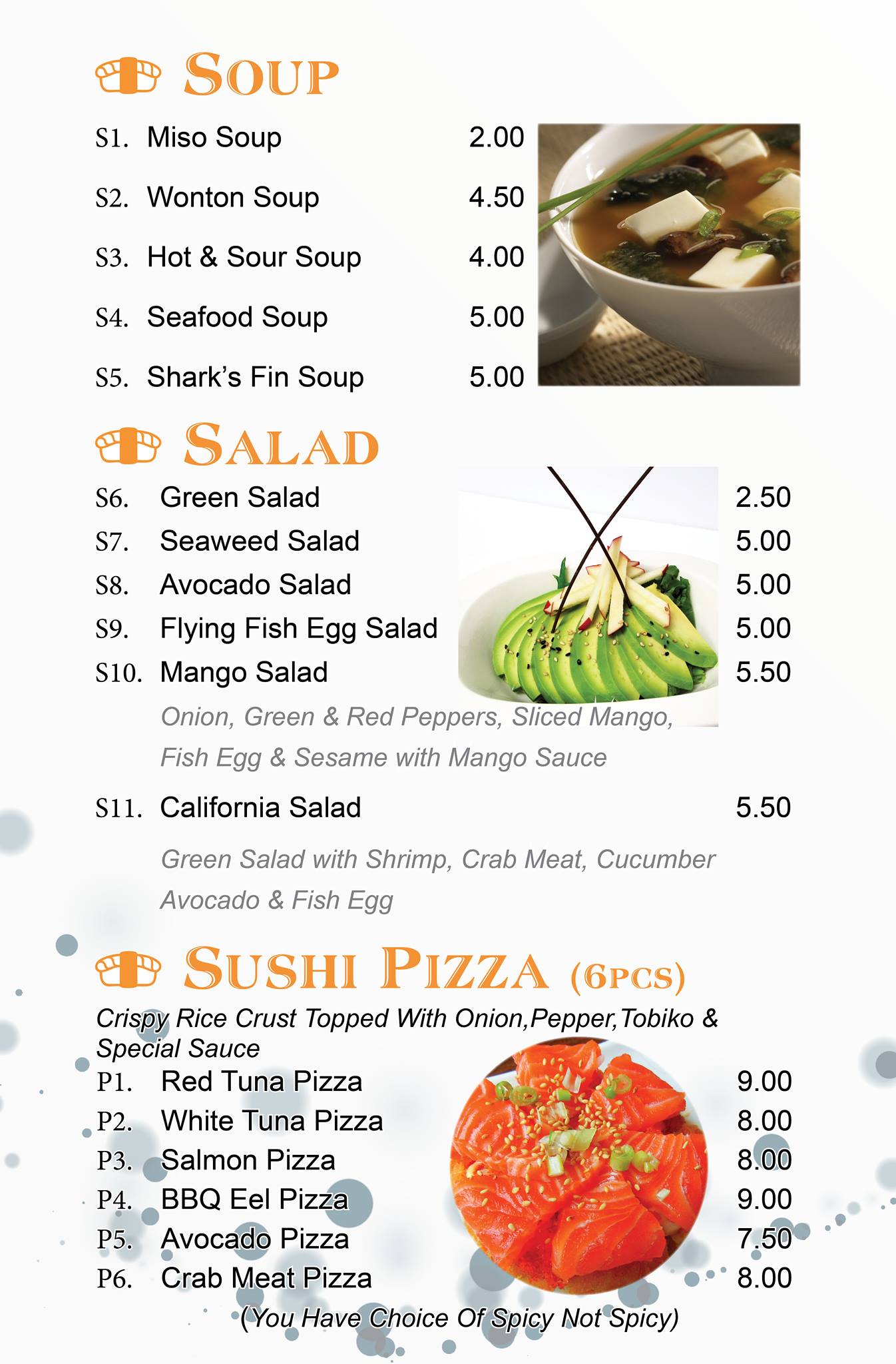 SOUP

S1. Miso Soup 2.00

S2. Wonton Soup 4.50

S3. Hot & Sour Soup 4.00

S4. Seafood Soup 5.00

S5. Shark's Fin Soup 5.00

SALAD

S6. Green Salad 2.50

S7. Seaweed Salad 5.00

S8. Avocado Salad 5.00

S9. Flying Fish Egg Salad 5.00

S10. Mango Salad 5.50

Onion, Green & Red Peppers, Sliced Mango, Fish Egg & Sesame with Mango Sauce

S11. California Salad 5.50

Green Salad with Shrimp, Crab Meat, Cucumber Avocado & Fish Egg

SUSHI PIZZA (6PCS)

Crispy Rice Crust Topped With Onion,Pepper,Tobiko & Special Sauce

P1. Red Tuna Pizza 9.00

P2. White Tuna Pizza 8.00

P3. Salmon Pizza 8.00

P4. BBQ Eel Pizza 9.00

P5. Avocado Pizza 7.50

P6. Crab Meat Pizza 8.00

(You Have Choice Of Spicy Not Spicy)